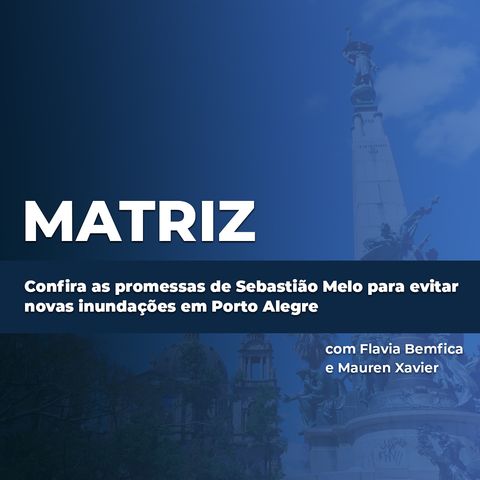 MATRIZ

Confira as promessas de Sebastião Melo para evitar novas inundações em Porto Alegre

com Flavia Bemfica
e Mauren Xavier